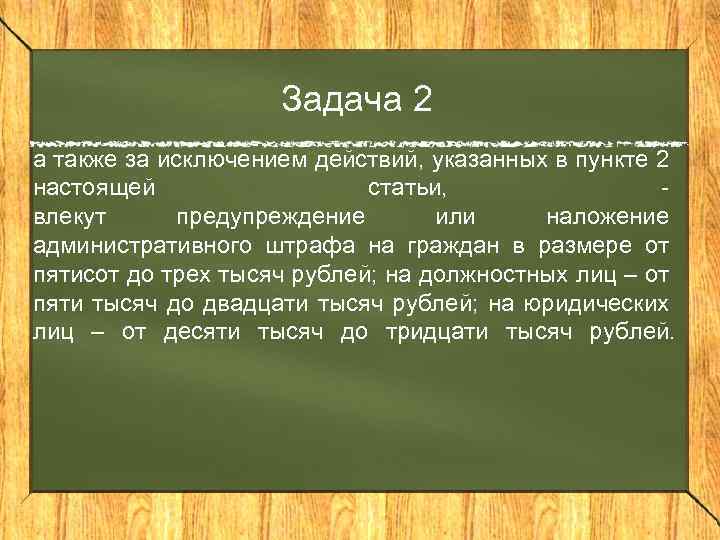 Задача 2

а также за исключением действий, указанных в пункте 2 настоящей статьи, - влекут предупреждение или наложение административного штрафа на граждан в размере от пятисот до трех тысяч рублей; на должностных лиц – от пяти тысяч до двадцати тысяч рублей; на юридических лиц – от десяти тысяч до тридцати тысяч рублей.